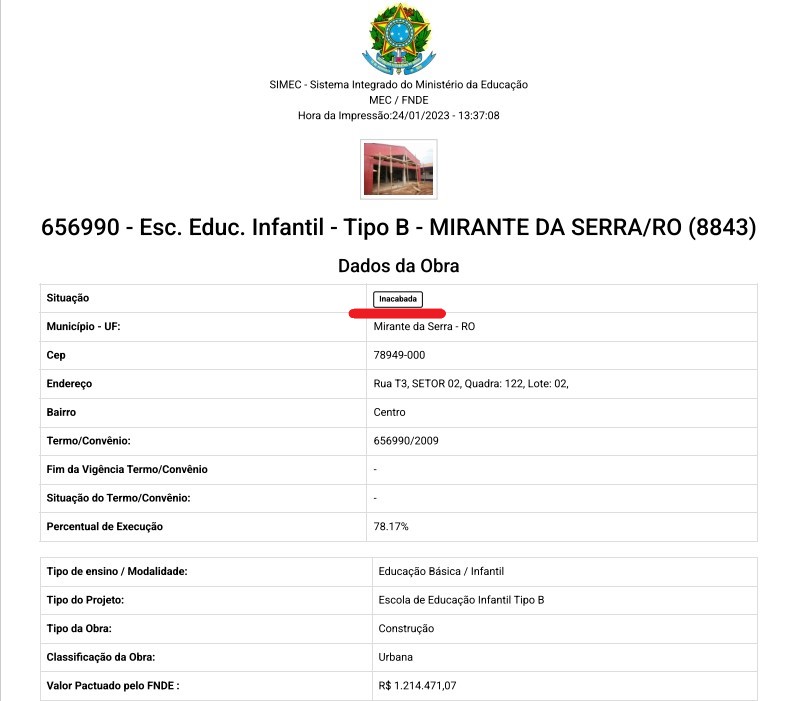 SIMEC - Sistema Integrado do Ministério da Educação
MEC / FNDE
Hora da Impressão:24/01/2023 - 13:37:08

656990 - Esc. Educ. Infantil - Tipo B - MIRANTE DA SERRA/RO (8843)

Dados da Obra

| Situação | Inacabada |
|---|---|
| Município - UF: | Mirante da Serra - RO |
| Cep | 78949-000 |
| Endereço | Rua T3, SETOR 02, Quadra: 122, Lote: 02, |
| Bairro | Centro |
| Termo/Convênio: | 656990/2009 |
| Fim da Vigência Termo/Convênio | - |
| Situação do Termo/Convênio: | - |
| Percentual de Execução | 78.17% |

| Tipo de ensino / Modalidade: | Educação Básica / Infantil |
|---|---|
| Tipo do Projeto: | Escola de Educação Infantil Tipo B |
| Tipo da Obra: | Construção |
| Classificação da Obra: | Urbana |
| Valor Pactuado pelo FNDE : | R$ 1.214.471,07 |